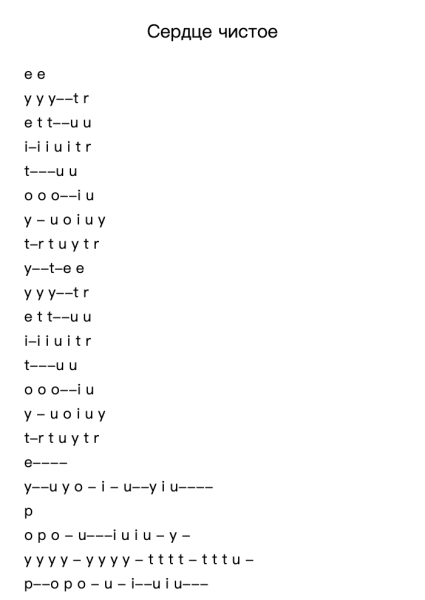 Сердце чистое

e e
y y y––t r
e t t––u u
i–i i u i t r
t–––u u
o o o––i u
y – u o i u y
t–r t u y t r
y––t–e e
y y y––t r
e t t––u u
i–i i u i t r
t–––u u
o o o––i u
y – u o i u y
t–r t u y t r
e––––
y––u y o – i – u––y i u––––
p
o p o – u–––i u i u – y –
y y y y – y y y y – t t t t – t t t u –
p––o p o – u – i––u i u–––